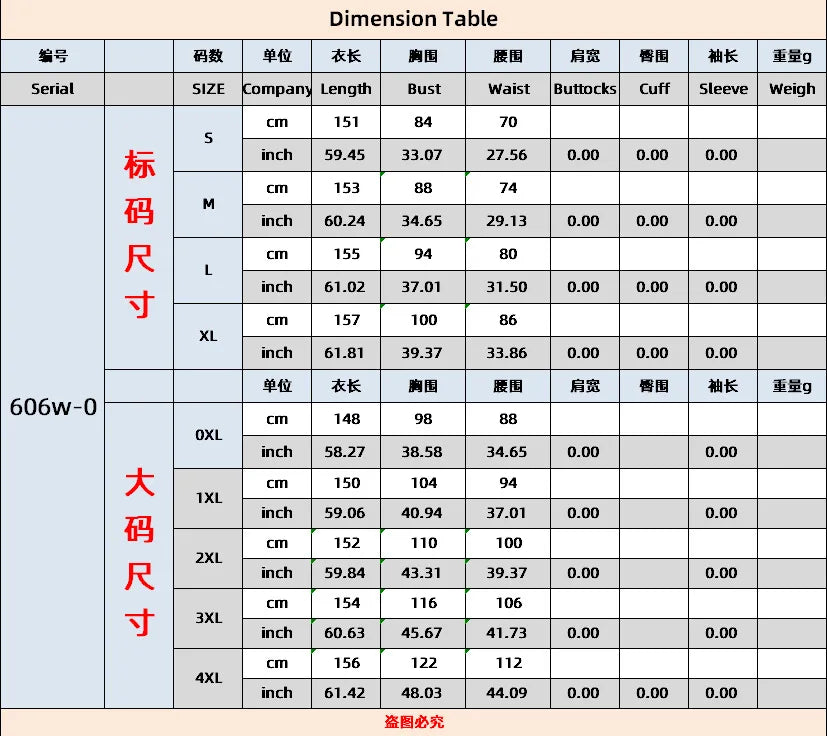 Dimension Table

| 编号 | | 码数 | 单位 | 衣长 | 胸围 | 腰围 | 肩宽 | 臀围 | 袖长 | 重量g |
|---|---|---|---|---|---|---|---|---|---|---|
| Serial | | SIZE | Company | Length | Bust | Waist | Buttocks | Cuff | Sleeve | Weigh |
| 606w-0 | 标码尺寸 | S | cm | 151 | 84 | 70 | | | | |
| | | | inch | 59.45 | 33.07 | 27.56 | 0.00 | 0.00 | 0.00 | |
| | | M | cm | 153 | 88 | 74 | | | | |
| | | | inch | 60.24 | 34.65 | 29.13 | 0.00 | 0.00 | 0.00 | |
| | | L | cm | 155 | 94 | 80 | | | | |
| | | | inch | 61.02 | 37.01 | 31.50 | 0.00 | 0.00 | 0.00 | |
| | | XL | cm | 157 | 100 | 86 | | | | |
| | | | inch | 61.81 | 39.37 | 33.86 | 0.00 | 0.00 | 0.00 | |
| | | | 单位 | 衣长 | 胸围 | 腰围 | 肩宽 | 臀围 | 袖长 | 重量g |
| | 大码尺寸 | 0XL | cm | 148 | 98 | 88 | | | | |
| | | | inch | 58.27 | 38.58 | 34.65 | 0.00 | | 0.00 | |
| | | 1XL | cm | 150 | 104 | 94 | | | | |
| | | | inch | 59.06 | 40.94 | 37.01 | 0.00 | | 0.00 | |
| | | 2XL | cm | 152 | 110 | 100 | | | | |
| | | | inch | 59.84 | 43.31 | 39.37 | 0.00 | | 0.00 | |
| | | 3XL | cm | 154 | 116 | 106 | | | | |
| | | | inch | 60.63 | 45.67 | 41.73 | 0.00 | | 0.00 | |
| | | 4XL | cm | 156 | 122 | 112 | | | | |
| | | | inch | 61.42 | 48.03 | 44.09 | 0.00 | 0.00 | 0.00 | |

盗图必究